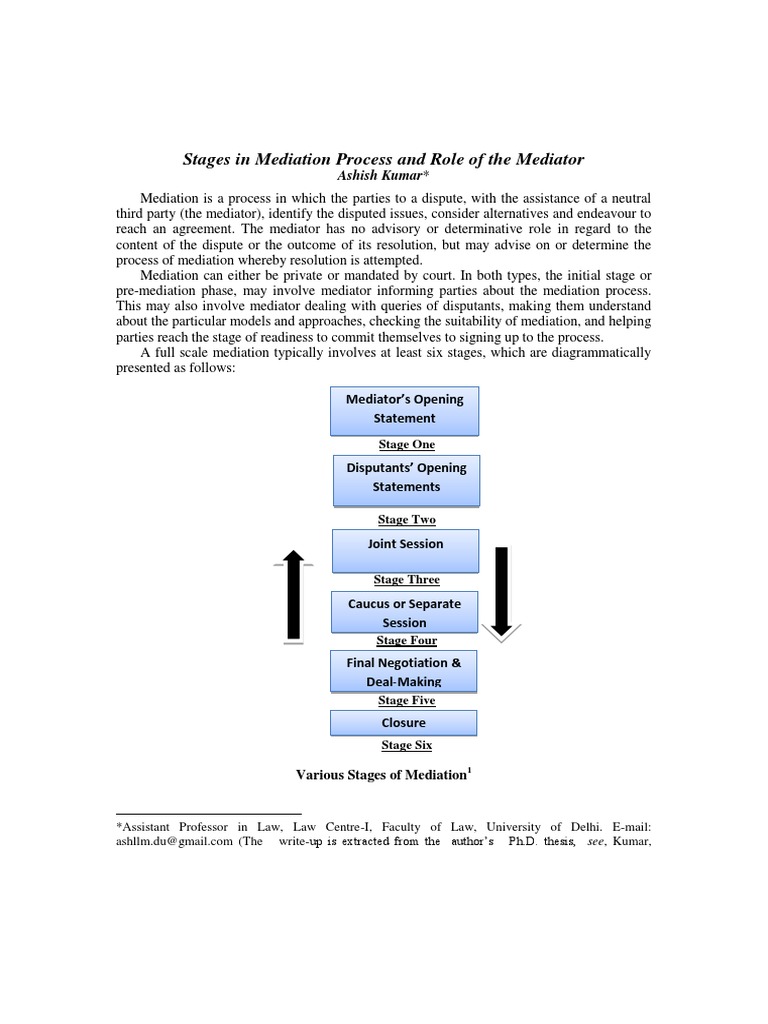 Stages in Mediation Process and Role of the Mediator
Ashish Kumar*

Mediation is a process in which the parties to a dispute, with the assistance of a neutral third party (the mediator), identify the disputed issues, consider alternatives and endeavour to reach an agreement. The mediator has no advisory or determinative role in regard to the content of the dispute or the outcome of its resolution, but may advise on or determine the process of mediation whereby resolution is attempted.

Mediation can either be private or mandated by court. In both types, the initial stage or pre-mediation phase, may involve mediator informing parties about the mediation process. This may also involve mediator dealing with queries of disputants, making them understand about the particular models and approaches, checking the suitability of mediation, and helping parties reach the stage of readiness to commit themselves to signing up to the process.

A full scale mediation typically involves at least six stages, which are diagrammatically presented as follows:

Mediator's Opening Statement
Stage One
Disputants' Opening Statements
Stage Two
Joint Session
Stage Three
Caucus or Separate Session
Stage Four
Final Negotiation & Deal-Making
Stage Five
Closure
Stage Six

Various Stages of Mediation$^1$

*Assistant Professor in Law, Law Centre-I, Faculty of Law, University of Delhi. E-mail: ashllm.du@gmail.com (The write-up is extracted from the author's Ph.D. thesis, see, Kumar,